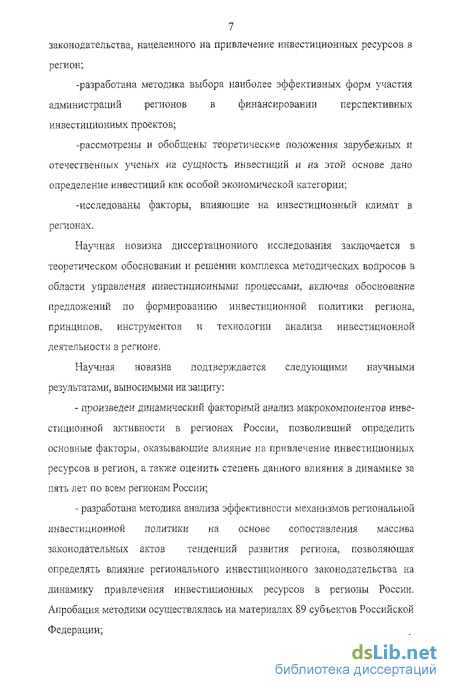 7

законодательства, нацеленного на привлечение инвестиционных ресурсов в регион;

-разработана методика выбора наиболее эффективных форм участия администраций регионов в финансировании перспективных инвестиционных проектов;

-рассмотрены и обобщены теоретические положения зарубежных и отечественных ученых на сущность инвестиций и на этой основе дано определение инвестиций как особой экономической категории;

-исследованы факторы, влияющие на инвестиционный климат в регионах.

Научная новизна диссертационного исследования заключается в теоретическом обосновании и решении комплекса методических вопросов в области управления инвестиционными процессами, включая обоснование предложений по формированию инвестиционной политики региона, принципов, инструментов и технологии анализа инвестиционной деятельности в регионе.

Научная новизна подтверждается следующими научными результатами, выносимыми на защиту:

- произведен динамический факторный анализ макрокомпонентов инвестиционной активности в регионах России, позволивший определить основные факторы, оказывающие влияние на привлечение инвестиционных ресурсов в регион, а также оценить степень данного влияния в динамике за пять лет по всем регионам России;

- разработана методика анализа эффективности механизмов региональной инвестиционной политики на основе сопоставления массива законодательных актов тенденций развития региона, позволяющая определять влияние регионального инвестиционного законодательства на динамику привлечения инвестиционных ресурсов в регионы России. Апробация методики осуществлялась на материалах 89 субъектов Российской Федерации;

dsLib.net
библиотека диссертаций